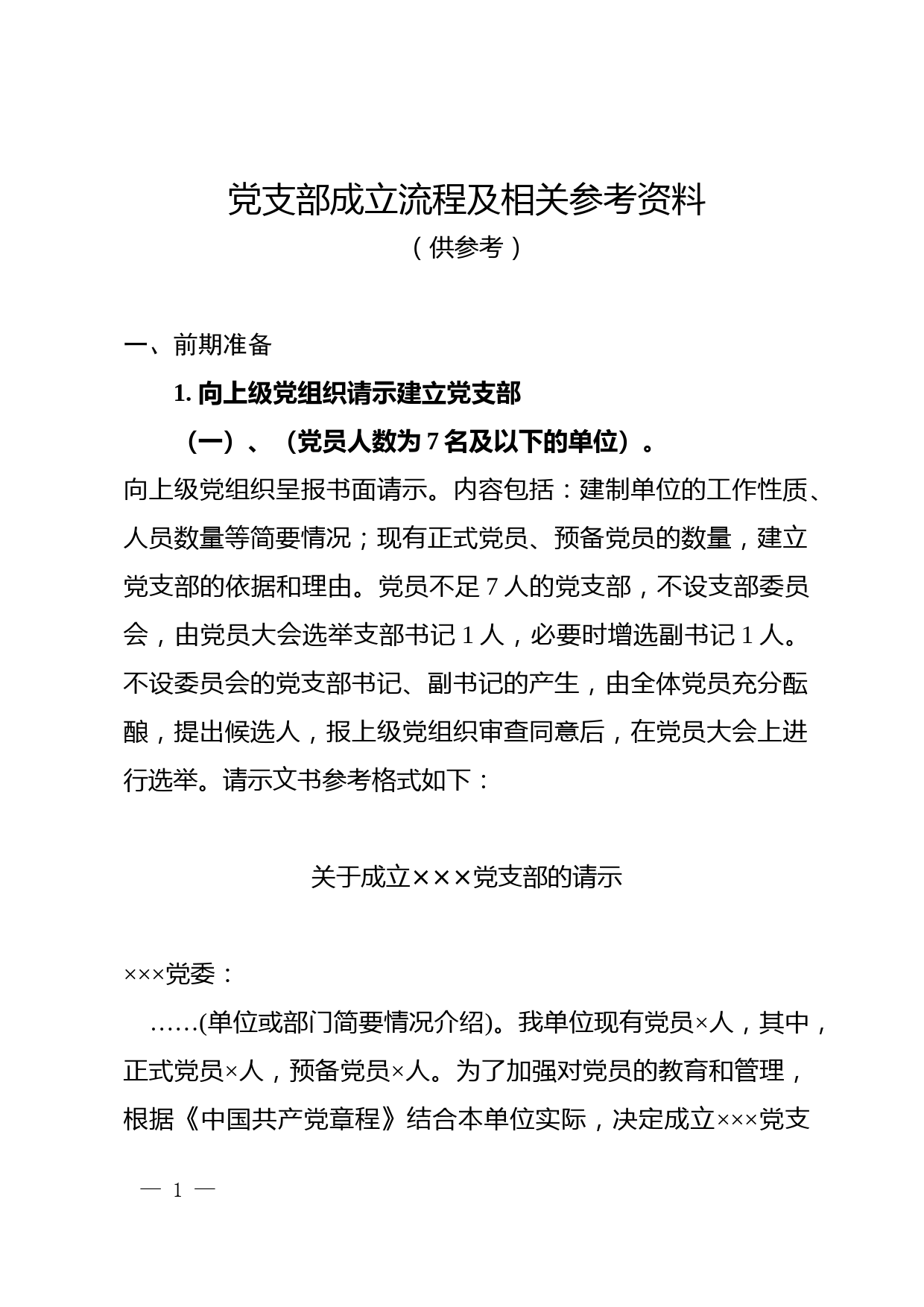 党支部成立流程及相关参考资料
（供参考）

一、前期准备

1. 向上级党组织请示建立党支部

（一）、（党员人数为 7 名及以下的单位）。

向上级党组织呈报书面请示。内容包括：建制单位的工作性质、人员数量等简要情况；现有正式党员、预备党员的数量，建立党支部的依据和理由。党员不足 7 人的党支部，不设支部委员会，由党员大会选举支部书记 1 人，必要时增选副书记 1 人。不设委员会的党支部书记、副书记的产生，由全体党员充分酝酿，提出候选人，报上级党组织审查同意后，在党员大会上进行选举。请示文书参考格式如下：

关于成立×××党支部的请示

×××党委：

……(单位或部门简要情况介绍)。我单位现有党员×人，其中，正式党员×人，预备党员×人。为了加强对党员的教育和管理，根据《中国共产党章程》结合本单位实际，决定成立×××党支

— 1 —